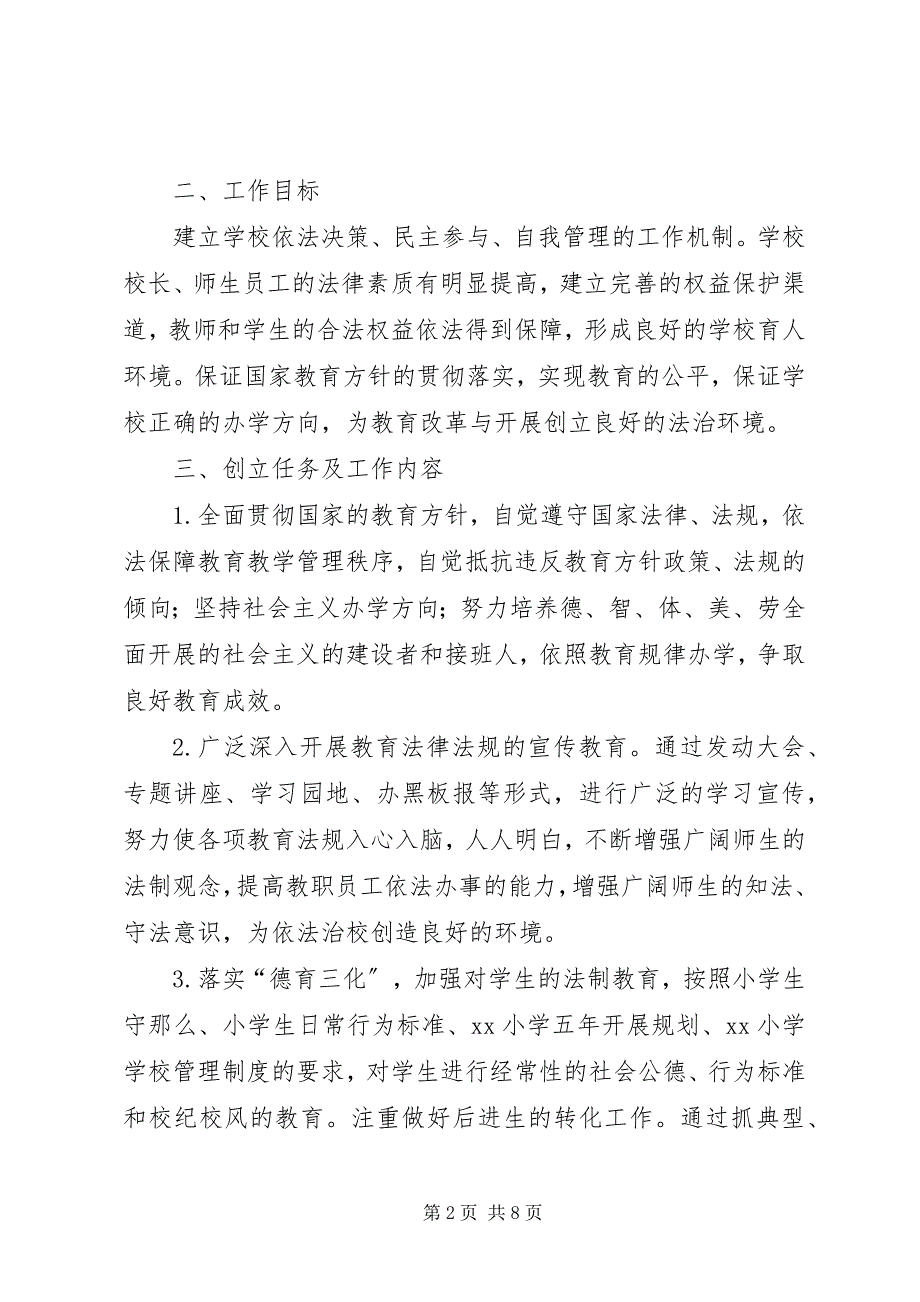 二、工作目标

建立学校依法决策、民主参与、自我管理的工作机制。学校校长、师生员工的法律素质有明显提高，建立完善的权益保护渠道，教师和学生的合法权益依法得到保障，形成良好的学校育人环境。保证国家教育方针的贯彻落实，实现教育的公平，保证学校正确的办学方向，为教育改革与开展创立良好的法治环境。

三、创立任务及工作内容

1.全面贯彻国家的教育方针，自觉遵守国家法律、法规，依法保障教育教学管理秩序，自觉抵抗违反教育方针政策、法规的倾向；坚持社会主义办学方向；努力培养德、智、体、美、劳全面开展的社会主义的建设者和接班人，依照教育规律办学，争取良好教育成效。

2.广泛深入开展教育法律法规的宣传教育。通过发动大会、专题讲座、学习园地、办黑板报等形式，进行广泛的学习宣传，努力使各项教育法规入心入脑，人人明白，不断增强广阔师生的法制观念，提高教职员工依法办事的能力，增强广阔师生的知法、守法意识，为依法治校创造良好的环境。

3.落实“德育三化”，加强对学生的法制教育，按照小学生守那么、小学生日常行为标准、xx小学五年开展规划、xx小学学校管理制度的要求，对学生进行经常性的社会公德、行为标准和校纪校风的教育。注重做好后进生的转化工作。通过抓典型、

第2页 共8页